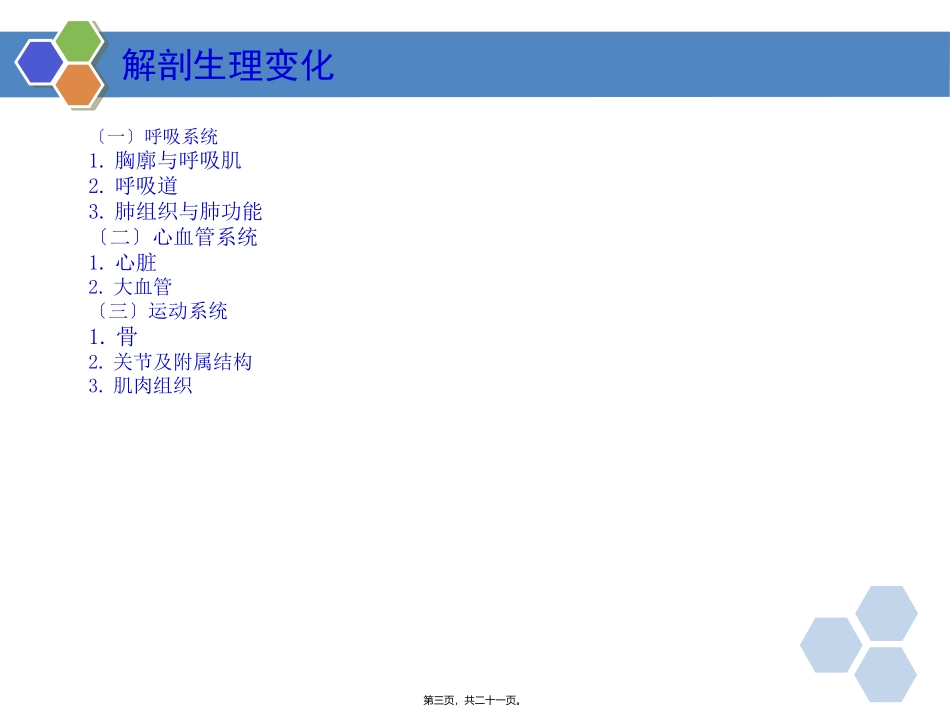 解剖生理变化

〔一〕呼吸系统
1. 胸廓与呼吸肌
2. 呼吸道
3. 肺组织与肺功能
〔二〕心血管系统
1. 心脏
2. 大血管
〔三〕运动系统
1. 骨
2. 关节及附属结构
3. 肌肉组织

第三页，共二十一页。